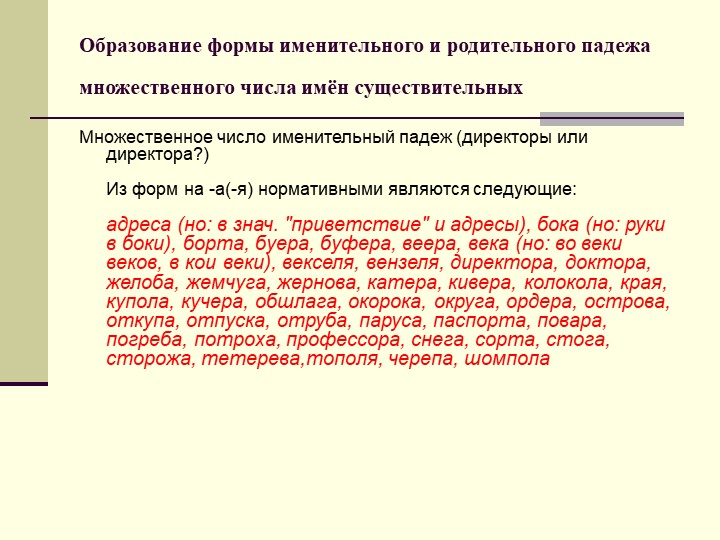 Образование формы именительного и родительного падежа множественного числа имён существительных

Множественное число именительный падеж (директоры или директора?)

Из форм на -а(-я) нормативными являются следующие:

адреса (но: в знач. "приветствие" и адресы), бока (но: руки в боки), борта, буера, буфера, веера, века (но: во веки веков, в кои веки), векселя, вензеля, директора, доктора, желоба, жемчуга, жернова, катера, кивера, колокола, края, купола, кучера, обшлага, окорока, округа, ордера, острова, откупа, отпуска, отруба, паруса, паспорта, повара, погреба, потроха, профессора, снега, сорта, стога, сторожа, тетерева,тополя, черепа, шомпола